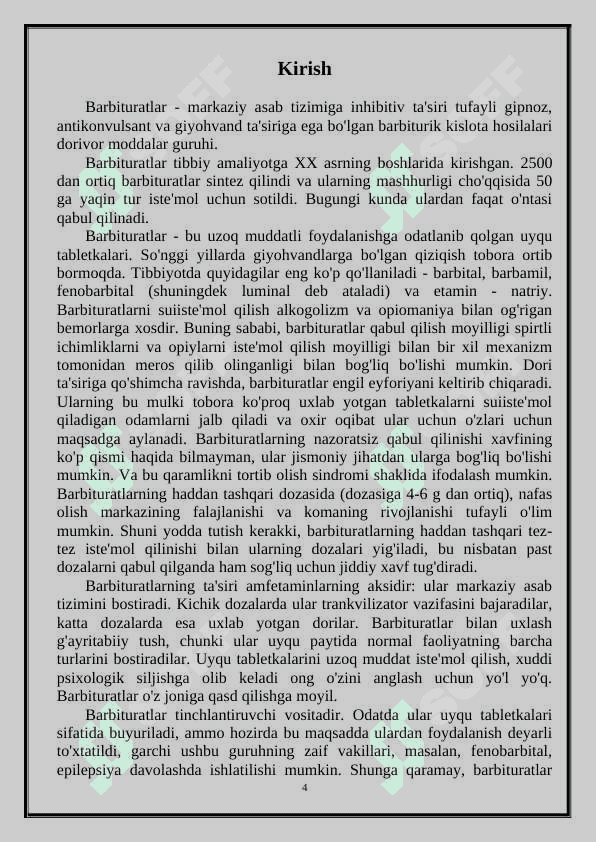 Kirish

Barbituratlar - markaziy asab tizimiga inhibitiv ta'siri tufayli gipnoz, antikonvulsant va giyohvand ta'siriga ega bo'lgan barbiturik kislota hosilalari dorivor moddalar guruhi.

Barbituratlar tibbiy amaliyotga XX asrning boshlarida kirishgan. 2500 dan ortiq barbituratlar sintez qilindi va ularning mashhurligi cho'qqisida 50 ga yaqin tur iste'mol uchun sotildi. Bugungi kunda ulardan faqat o'ntasi qabul qilinadi.

Barbituratlar - bu uzoq muddatli foydalanishga odatlanib qolgan uyqu tabletkalari. So'nggi yillarda giyohvandlarga bo'lgan qiziqish tobora ortib bormoqda. Tibbiyotda quyidagilar eng ko'p qo'llaniladi - barbital, barbamil, fenobarbital (shuningdek luminal deb ataladi) va etamin - natriy. Barbituratlarni suiiste'mol qilish alkogolizm va opiomaniya bilan og'rigan bemorlarga xosdir. Buning sababi, barbituratlar qabul qilish moyilligi spirtli ichimliklarni va opiylarni iste'mol qilish moyilligi bilan bir xil mexanizm tomonidan meros qilib olinganligi bilan bog'liq bo'lishi mumkin. Dori ta'siriga qo'shimcha ravishda, barbituratlar engil eyforiyani keltirib chiqaradi. Ularning bu mulki tobora ko'proq uxlab yotgan tabletkalarni suiiste'mol qiladigan odamlarni jalb qiladi va oxir oqibat ular uchun o'zlari uchun maqsadga aylanadi. Barbituratlarning nazoratsiz qabul qilinishi xavfining ko'p qismi haqida bilmayman, ular jismoniy jihatdan ularga bog'liq bo'lishi mumkin. Va bu qaramlikni tortib olish sindromi shaklida ifodalash mumkin. Barbituratlarning haddan tashqari dozasida (dozasiga 4-6 g dan ortiq), nafas olish markazining falajlanishi va komaning rivojlanishi tufayli o'lim mumkin. Shuni yodda tutish kerakki, barbituratlarning haddan tashqari tez-tez iste'mol qilinishi bilan ularning dozalari yig'iladi, bu nisbatan past dozalarni qabul qilganda ham sog'liq uchun jiddiy xavf tug'diradi.

Barbituratlarning ta'siri amfetaminlarning aksidir: ular markaziy asab tizimini bostiradi. Kichik dozalarda ular trankvilizator vazifasini bajaradilar, katta dozalarda esa uxlab yotgan dorilar. Barbituratlar bilan uxlash g'ayritabiiy tush, chunki ular uyqu paytida normal faoliyatning barcha turlarini bostiradilar. Uyqu tabletkalarini uzoq muddat iste'mol qilish, xuddi psixologik siljishga olib keladi ong o'zini anglash uchun yo'l yo'q. Barbituratlar o'z joniga qasd qilishga moyil.

Barbituratlar tinchlantiruvchi vositadir. Odatda ular uyqu tabletkalari sifatida buyuriladi, ammo hozirda bu maqsadda ulardan foydalanish deyarli to'xtatildi, garchi ushbu guruhning zaif vakillari, masalan, fenobarbital, epilepsiya davolashda ishlatilishi mumkin. Shunga qaramay, barbituratlar

4